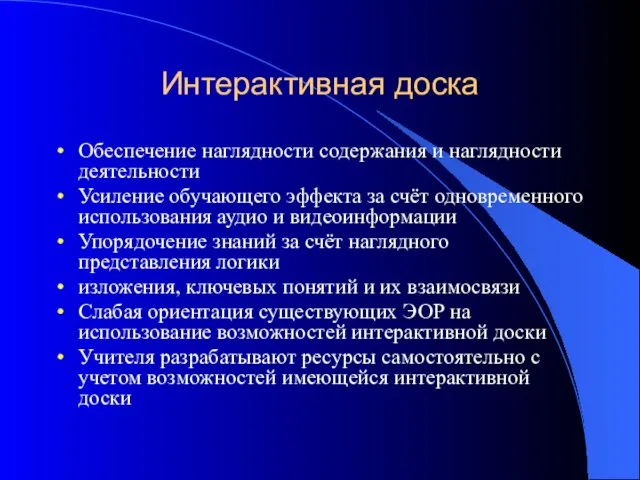 Интерактивная доска

• Обеспечение наглядности содержания и наглядности деятельности
• Усиление обучающего эффекта за счёт одновременного использования аудио и видеоинформации
• Упорядочение знаний за счёт наглядного представления логики
• изложения, ключевых понятий и их взаимосвязи
• Слабая ориентация существующих ЭОР на использование возможностей интерактивной доски
• Учителя разрабатывают ресурсы самостоятельно с учетом возможностей имеющейся интерактивной доски